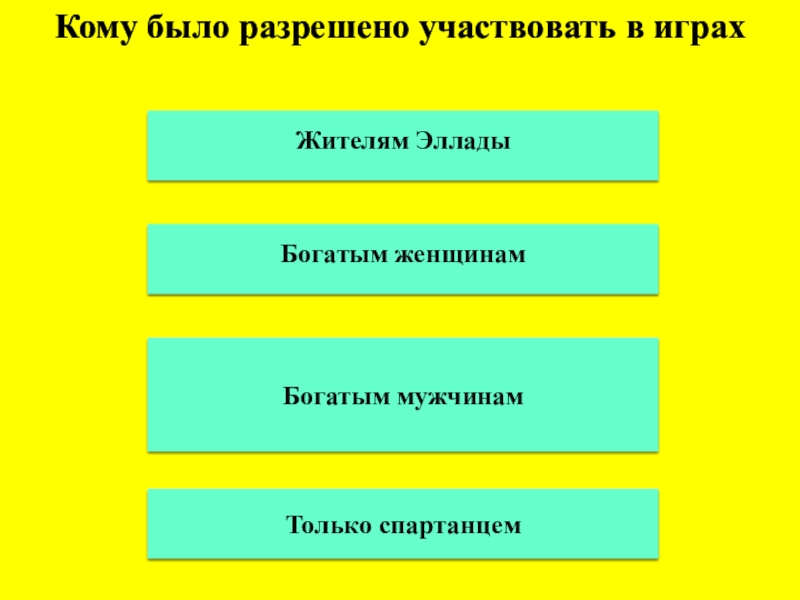 Кому было разрешено участвовать в играх

Жителям Эллады

Богатым женщинам

Богатым мужчинам

Только спартанцем